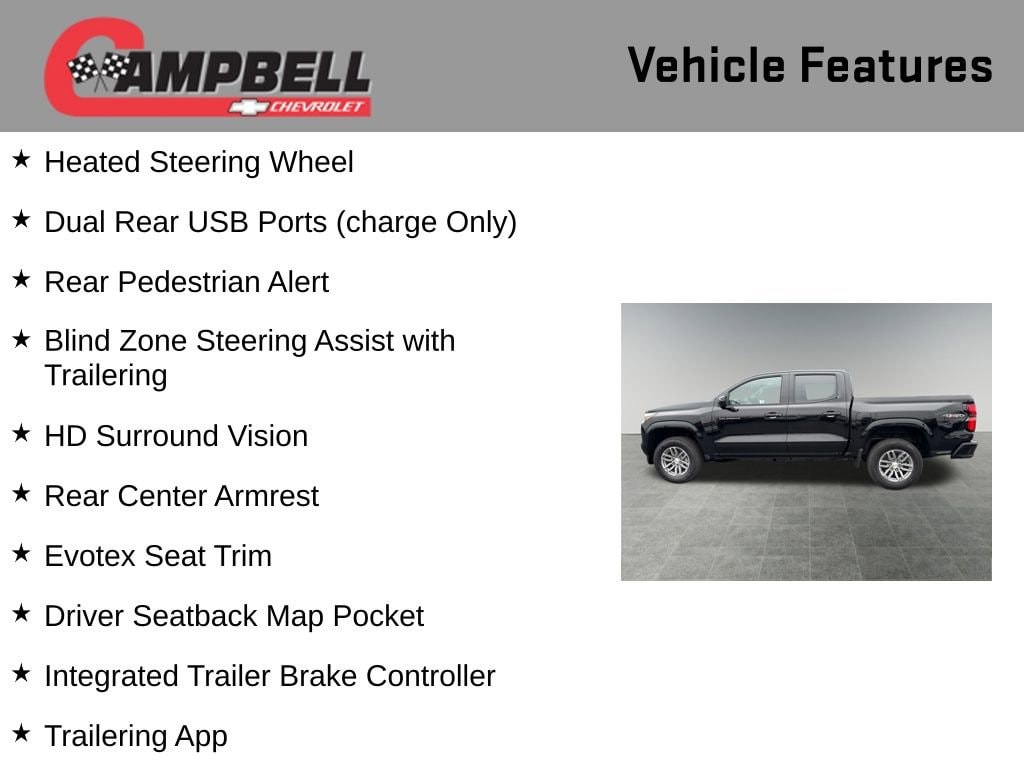 CAMPBELL
CHEVROLET

Vehicle Features

★ Heated Steering Wheel

★ Dual Rear USB Ports (charge Only)

★ Rear Pedestrian Alert

★ Blind Zone Steering Assist with Trailering

★ HD Surround Vision

★ Rear Center Armrest

★ Evotex Seat Trim

★ Driver Seatback Map Pocket

★ Integrated Trailer Brake Controller

★ Trailering App